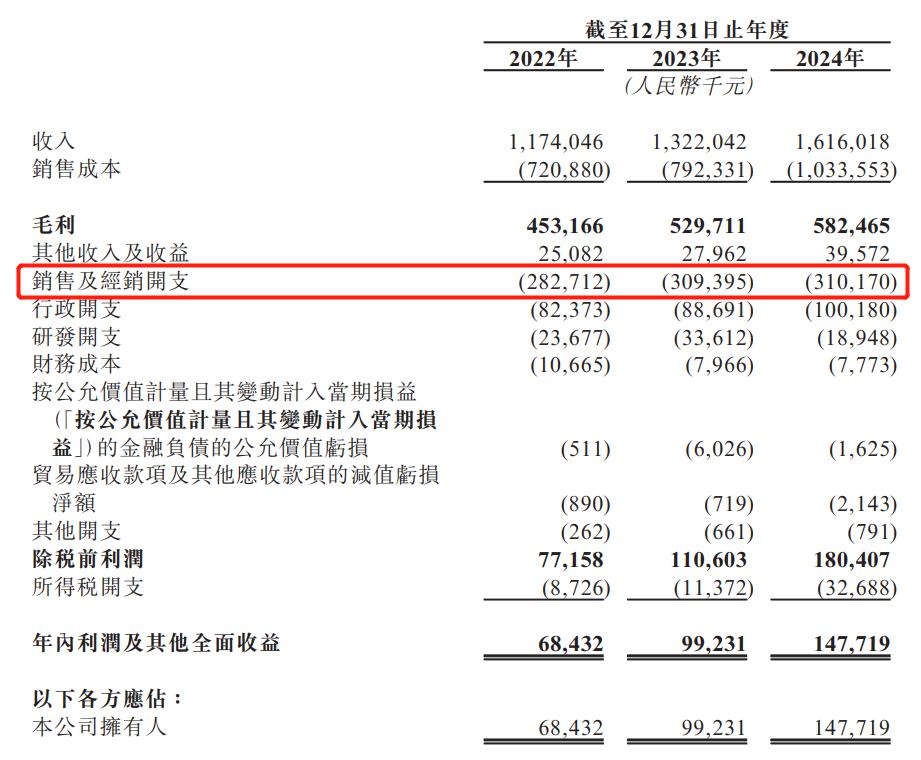 | | 截至12月31日止年度 | | |
|---|---|---|---|
| | 2022年 | 2023年 | 2024年 |
| | | (人民幣千元) | |
| 收入 | 1,174,046 | 1,322,042 | 1,616,018 |
| 銷售成本 | (720,880) | (792,331) | (1,033,553) |
| 毛利 | 453,166 | 529,711 | 582,465 |
| 其他收入及收益 | 25,082 | 27,962 | 39,572 |
| 銷售及經銷開支 | (282,712) | (309,395) | (310,170) |
| 行政開支 | (82,373) | (88,691) | (100,180) |
| 研發開支 | (23,677) | (33,612) | (18,948) |
| 財務成本 | (10,665) | (7,966) | (7,773) |
| 按公允價值計量且其變動計入當期損益(「按公允價值計量且其變動計入當期損益」)的金融負債的公允價值虧損 | (511) | (6,026) | (1,625) |
| 貿易應收款項及其他應收款項的減值虧損淨額 | (890) | (719) | (2,143) |
| 其他開支 | (262) | (661) | (791) |
| 除稅前利潤 | 77,158 | 110,603 | 180,407 |
| 所得稅開支 | (8,726) | (11,372) | (32,688) |
| 年內利潤及其他全面收益 | 68,432 | 99,231 | 147,719 |
| 以下各方應佔: | | | |
| 本公司擁有人 | 68,432 | 99,231 | 147,719 |